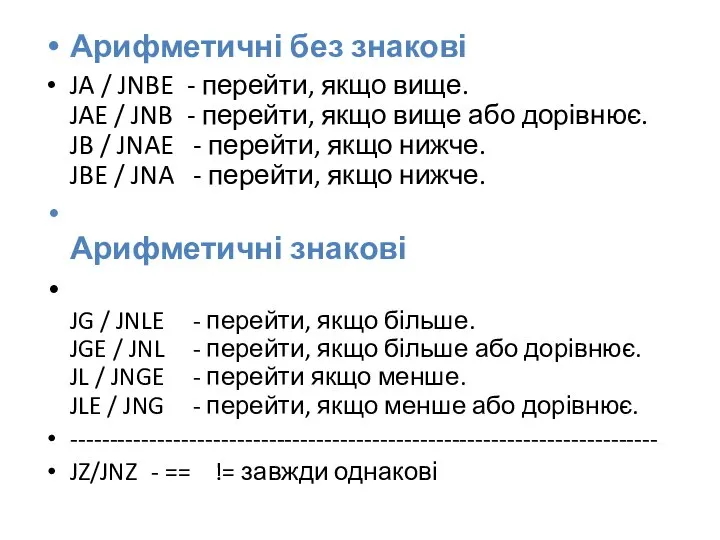 • Арифметичні без знакові

• JA / JNBE - перейти, якщо вище.
JAE / JNB - перейти, якщо вище або дорівнює.
JB / JNAE - перейти, якщо нижче.
JBE / JNA - перейти, якщо нижче.

• Арифметичні знакові

• JG / JNLE - перейти, якщо більше.
JGE / JNL - перейти, якщо більше або дорівнює.
JL / JNGE - перейти якщо менше.
JLE / JNG - перейти, якщо менше або дорівнює.

• ------------------------------------------------------------------------

• JZ/JNZ - == != завжди однакові